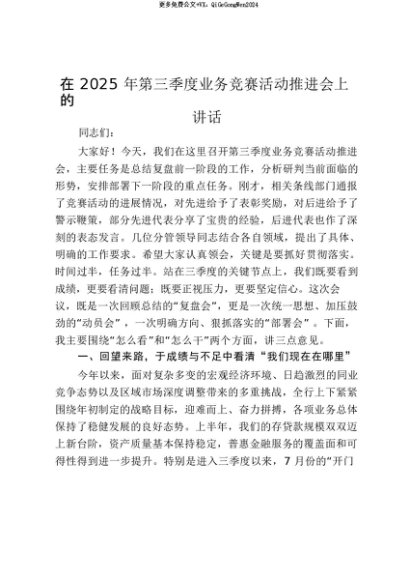 更多免费公文+VX：QiGeGongWen2024

在 2025 年第三季度业务竞赛活动推进会上的

讲话

同志们：

大家好！今天，我们在这里召开第三季度业务竞赛活动推进会，主要任务是总结复盘前一阶段的工作，分析研判当前面临的形势，安排部署下一阶段的重点任务。刚才，相关条线部门通报了竞赛活动的进展情况，对先进给予了表彰奖励，对后进给予了警示鞭策，部分先进代表分享了宝贵的经验，后进代表也作了深刻的表态发言。几位分管领导同志结合各自领域，提出了具体、明确的工作要求。希望大家认真领会，关键是要抓好贯彻落实。时间过半，任务过半。站在三季度的关键节点上，我们既要看到成绩，更要看清问题；既要正视压力，更要坚定信心。这次会议，既是一次回顾总结的“复盘会”，更是一次统一思想、加压鼓劲的“动员会”，一次明确方向、狠抓落实的“部署会”。下面，我主要围绕“怎么看”和“怎么干”两个方面，讲三点意见。

一、回望来路，于成绩与不足中看清“我们现在在哪里”

今年以来，面对复杂多变的宏观经济环境、日趋激烈的同业竞争态势以及区域市场深度调整带来的多重挑战，全行上下紧紧围绕年初制定的战略目标，迎难而上、奋力拼搏，各项业务总体保持了稳健发展的良好态势。上半年，我们的存贷款规模双双迈上新台阶，资产质量基本保持稳定，普惠金融服务的覆盖面和可得性得到进一步提升。特别是进入三季度以来，7 月份的“开门